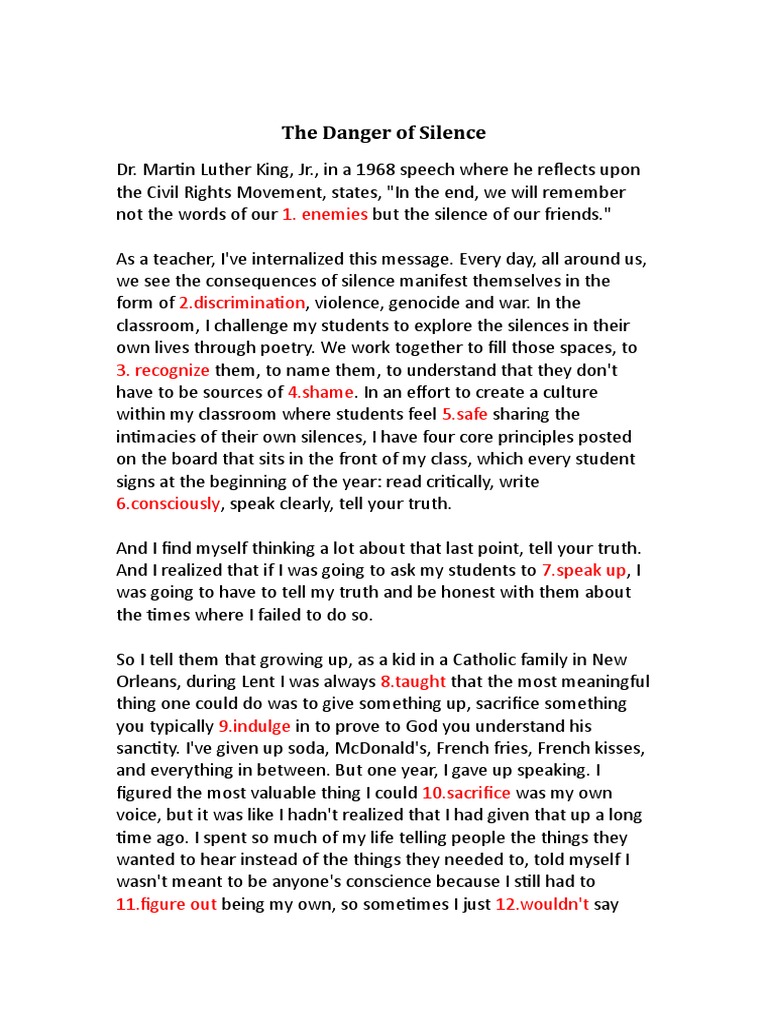 The Danger of Silence

Dr. Martin Luther King, Jr., in a 1968 speech where he reflects upon the Civil Rights Movement, states, "In the end, we will remember not the words of our 1. enemies but the silence of our friends."

As a teacher, I've internalized this message. Every day, all around us, we see the consequences of silence manifest themselves in the form of 2.discrimination, violence, genocide and war. In the classroom, I challenge my students to explore the silences in their own lives through poetry. We work together to fill those spaces, to 3. recognize them, to name them, to understand that they don't have to be sources of 4.shame. In an effort to create a culture within my classroom where students feel 5.safe sharing the intimacies of their own silences, I have four core principles posted on the board that sits in the front of my class, which every student signs at the beginning of the year: read critically, write 6.consciously, speak clearly, tell your truth.

And I find myself thinking a lot about that last point, tell your truth. And I realized that if I was going to ask my students to 7.speak up, I was going to have to tell my truth and be honest with them about the times where I failed to do so.

So I tell them that growing up, as a kid in a Catholic family in New Orleans, during Lent I was always 8.taught that the most meaningful thing one could do was to give something up, sacrifice something you typically 9.indulge in to prove to God you understand his sanctity. I've given up soda, McDonald's, French fries, French kisses, and everything in between. But one year, I gave up speaking. I figured the most valuable thing I could 10.sacrifice was my own voice, but it was like I hadn't realized that I had given that up a long time ago. I spent so much of my life telling people the things they wanted to hear instead of the things they needed to, told myself I wasn't meant to be anyone's conscience because I still had to 11.figure out being my own, so sometimes I just 12.wouldn't say